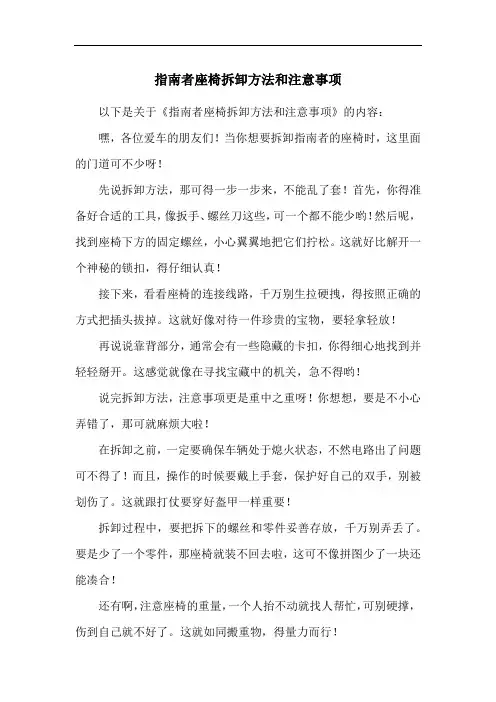 指南者座椅拆卸方法和注意事项

以下是关于《指南者座椅拆卸方法和注意事项》的内容：

嘿，各位爱车的朋友们！当你想要拆卸指南者的座椅时，这里面的门道可不少呀！

先说拆卸方法，那可得一步一步来，不能乱了套！首先，你得准备好合适的工具，像扳手、螺丝刀这些，可一个都不能少哟！然后呢，找到座椅下方的固定螺丝，小心翼翼地把它们拧松。这就好比解开一个神秘的锁扣，得仔细认真！

接下来，看看座椅的连接线路，千万别生拉硬拽，得按照正确的方式把插头拔掉。这就好像对待一件珍贵的宝物，要轻拿轻放！

再说说靠背部分，通常会有一些隐藏的卡扣，你得细心地找到并轻轻掰开。这感觉就像在寻找宝藏中的机关，急不得哟！

说完拆卸方法，注意事项更是重中之重呀！你想想，要是不小心弄错了，那可就麻烦大啦！

在拆卸之前，一定要确保车辆处于熄火状态，不然电路出了问题可不得了！而且，操作的时候要戴上手套，保护好自己的双手，别被划伤了。这就跟打仗要穿好盔甲一样重要！

拆卸过程中，要把拆下的螺丝和零件妥善存放，千万别弄丢了。要是少了一个零件，那座椅就装不回去啦，这可不像拼图少了一块还能凑合！

还有啊，注意座椅的重量，一个人抬不动就找人帮忙，可别硬撑，伤到自己就不好了。这就如同搬重物，得量力而行！